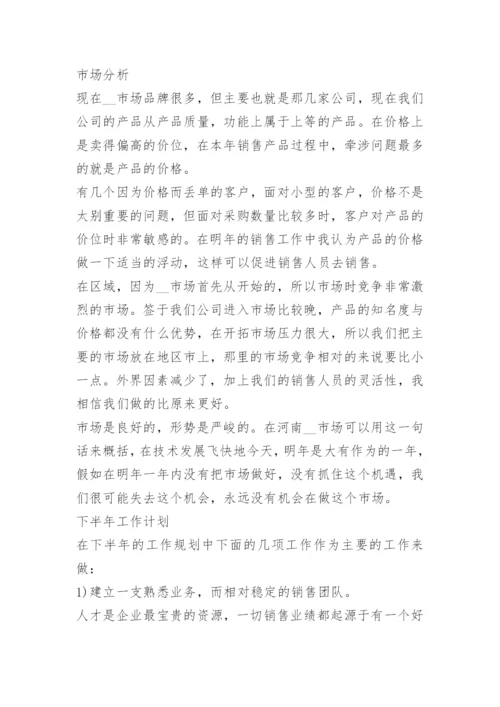 市场分析

现在__市场品牌很多，但主要也就是那几家公司，现在我们公司的产品从产品质量，功能上属于上等的产品。在价格上是卖得偏高的价位，在本年销售产品过程中，牵涉问题最多的就是产品的价格。

有几个因为价格而丢单的客户，面对小型的客户，价格不是太别重要的问题，但面对采购数量比较多时，客户对产品的价位时非常敏感的。在明年的销售工作中我认为产品的价格做一下适当的浮动，这样可以促进销售人员去销售。

在区域，因为__市场首先从开始的，所以市场时竞争非常激烈的市场。签于我们公司进入市场比较晚，产品的知名度与价格都没有什么优势，在开拓市场压力很大，所以我们把主要的市场放在地区市上，那里的市场竞争相对的来说要比小一点。外界因素减少了，加上我们的销售人员的灵活性，我相信我们做的比原来更好。

市场是良好的，形势是严峻的。在河南__市场可以用这一句话来概括，在技术发展飞快地今天，明年是大有作为的一年，假如在明年一年内没有把市场做好，没有抓住这个机遇，我们很可能失去这个机会，永远没有机会在做这个市场。

下半年工作计划

在下半年的工作规划中下面的几项工作作为主要的工作来做：

1)建立一支熟悉业务，而相对稳定的销售团队。

人才是企业最宝贵的资源，一切销售业绩都起源于有一个好